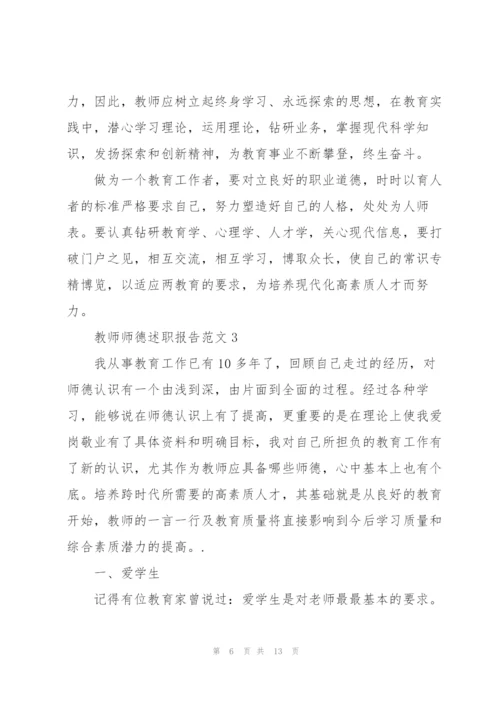 力，因此，教师应树立起终身学习、永远探索的思想，在教育实践中，潜心学习理论，运用理论，钻研业务，掌握现代科学知识，发扬探索和创新精神，为教育事业不断攀登，终生奋斗。

做为一个教育工作者，要对立良好的职业道德，时时以育人者的标准严格要求自己，努力塑造好自己的人格，处处为人师表。要认真钻研教育学、心理学、人才学，关心现代信息，要打破门户之见，相互交流，相互学习，博取众长，使自己的常识专精博览，以适应两教育的要求，为培养现代化高素质人才而努力。

教师师德述职报告范文 3

我从事教育工作已有 10 多年了，回顾自己走过的经历，对师德认识有一个由浅到深，由片面到全面的过程。经过各种学习，能够说在师德认识上有了提高，更重要的是在理论上使我爱岗敬业有了具体资料和明确目标，我对自己所担负的教育工作有了新的认识，尤其作为教师应具备哪些师德，心中基本上也有个底。培养跨时代所需要的高素质人才，其基础就是从良好的教育开始，教师的一言一行及教育质量将直接影响到今后学习质量和综合素质潜力的提高。.

一、爱学生

记得有位教育家曾说过：爱学生是对老师最最基本的要求。

第 6 页 共 13 页